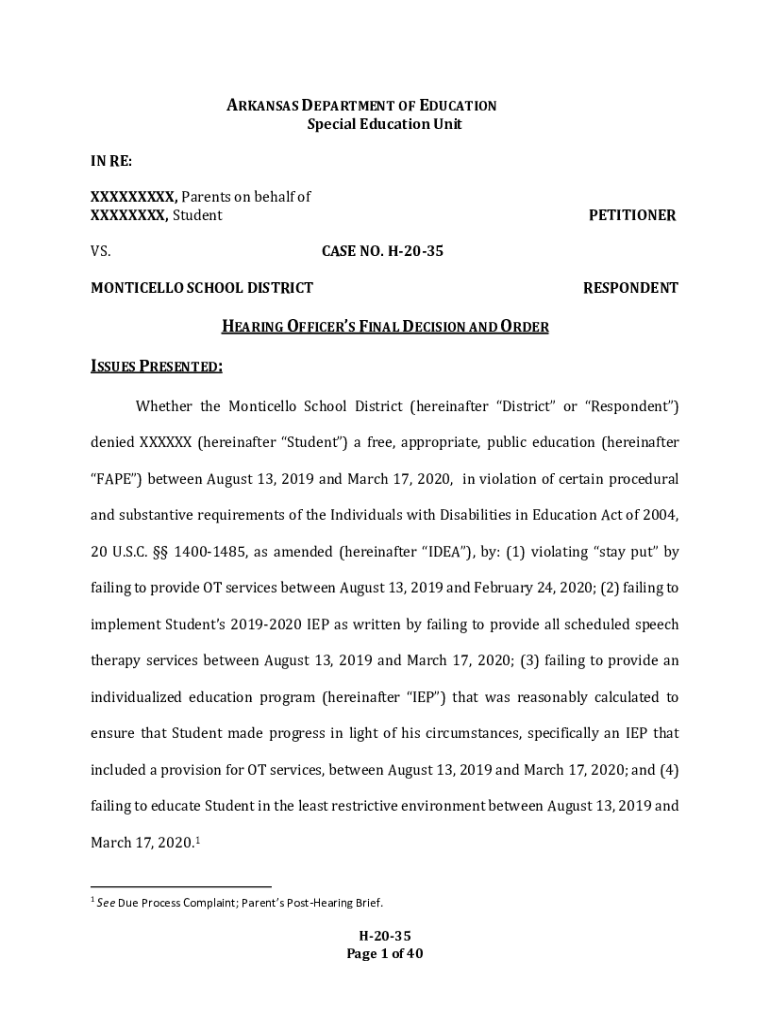 ARKANSAS DEPARTMENT OF EDUCATION
Special Education Unit

IN RE:

XXXXXXXXX, Parents on behalf of
XXXXXXXX, Student PETITIONER

VS. CASE NO. H-20-35

MONTICELLO SCHOOL DISTRICT RESPONDENT

HEARING OFFICER'S FINAL DECISION AND ORDER

ISSUES PRESENTED:

Whether the Monticello School District (hereinafter "District" or "Respondent") denied XXXXXX (hereinafter "Student") a free, appropriate, public education (hereinafter "FAPE") between August 13, 2019 and March 17, 2020, in violation of certain procedural and substantive requirements of the Individuals with Disabilities in Education Act of 2004, 20 U.S.C. §§ 1400-1485, as amended (hereinafter "IDEA"), by: (1) violating "stay put" by failing to provide OT services between August 13, 2019 and February 24, 2020; (2) failing to implement Student's 2019-2020 IEP as written by failing to provide all scheduled speech therapy services between August 13, 2019 and March 17, 2020; (3) failing to provide an individualized education program (hereinafter "IEP") that was reasonably calculated to ensure that Student made progress in light of his circumstances, specifically an IEP that included a provision for OT services, between August 13, 2019 and March 17, 2020; and (4) failing to educate Student in the least restrictive environment between August 13, 2019 and March 17, 2020.$^1$

$^1$ See Due Process Complaint; Parent's Post-Hearing Brief.

H-20-35
Page 1 of 40